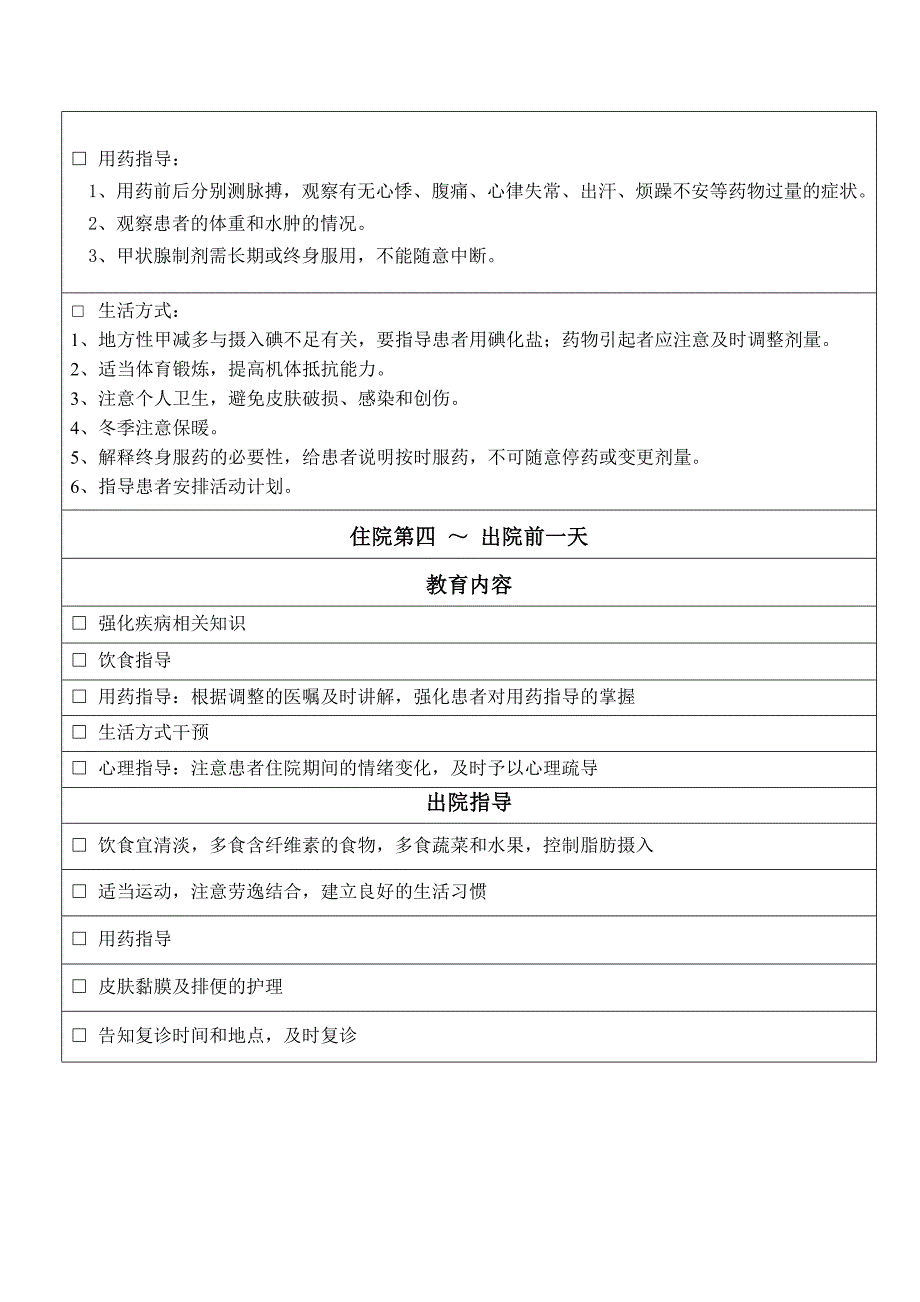 □ 用药指导：

1、用药前后分别测脉搏，观察有无心悸、腹痛、心律失常、出汗、烦躁不安等药物过量的症状。

2、观察患者的体重和水肿的情况。

3、甲状腺制剂需长期或终身服用，不能随意中断。

□ 生活方式：

1、地方性甲减多与摄入碘不足有关，要指导患者用碘化盐；药物引起者应注意及时调整剂量。

2、适当体育锻炼，提高机体抵抗能力。

3、注意个人卫生，避免皮肤破损、感染和创伤。

4、冬季注意保暖。

5、解释终身服药的必要性，给患者说明按时服药，不可随意停药或变更剂量。

6、指导患者安排活动计划。

住院第四 ～ 出院前一天

教育内容

□ 强化疾病相关知识

□ 饮食指导

□ 用药指导：根据调整的医嘱及时讲解，强化患者对用药指导的掌握

□ 生活方式干预

□ 心理指导：注意患者住院期间的情绪变化，及时予以心理疏导

出院指导

□ 饮食宜清淡，多食含纤维素的食物，多食蔬菜和水果，控制脂肪摄入

□ 适当运动，注意劳逸结合，建立良好的生活习惯

□ 用药指导

□ 皮肤黏膜及排便的护理

□ 告知复诊时间和地点，及时复诊